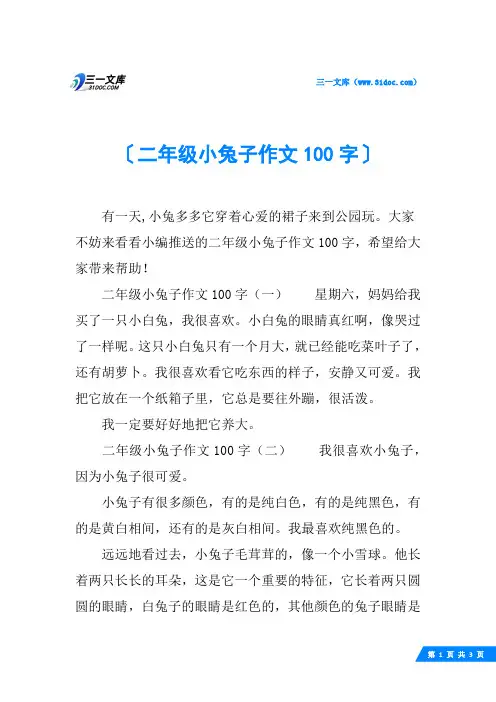 三一文库
31DOC.COM

三一文库（www.31doc.com）

〔二年级小兔子作文 100 字〕

有一天,小兔多多它穿着心爱的裙子来到公园玩。大家不妨来看看小编推送的二年级小兔子作文 100 字，希望给大家带来帮助！

二年级小兔子作文 100 字（一）　　星期六，妈妈给我买了一只小白兔，我很喜欢。小白兔的眼睛真红啊，像哭过了一样呢。这只小白兔只有一个月大，就已经能吃菜叶子了，还有胡萝卜。我很喜欢看它吃东西的样子，安静又可爱。我把它放在一个纸箱子里，它总是要往外蹦，很活泼。

我一定要好好地把它养大。

二年级小兔子作文 100 字（二）　　我很喜欢小兔子，因为小兔子很可爱。

小兔子有很多颜色，有的是纯白色，有的是纯黑色，有的是黄白相间，还有的是灰白相间。我最喜欢纯黑色的。

远远地看过去，小兔子毛茸茸的，像一个小雪球。他长着两只长长的耳朵，这是它一个重要的特征，它长着两只圆圆的眼睛，白兔子的眼睛是红色的，其他颜色的兔子眼睛是

第 1 页 共 3 页